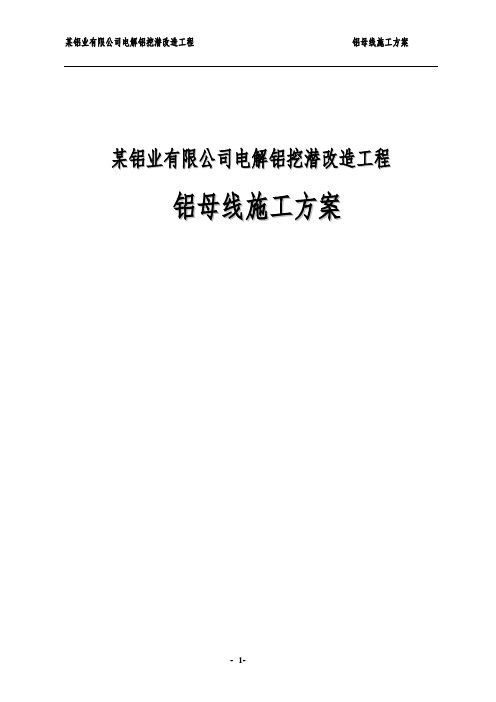 某铝业有限公司电解铝挖潜改造工程

铝母线施工方案

某铝业有限公司电解铝挖潜改造工程

铝母线施工方案

- 1-